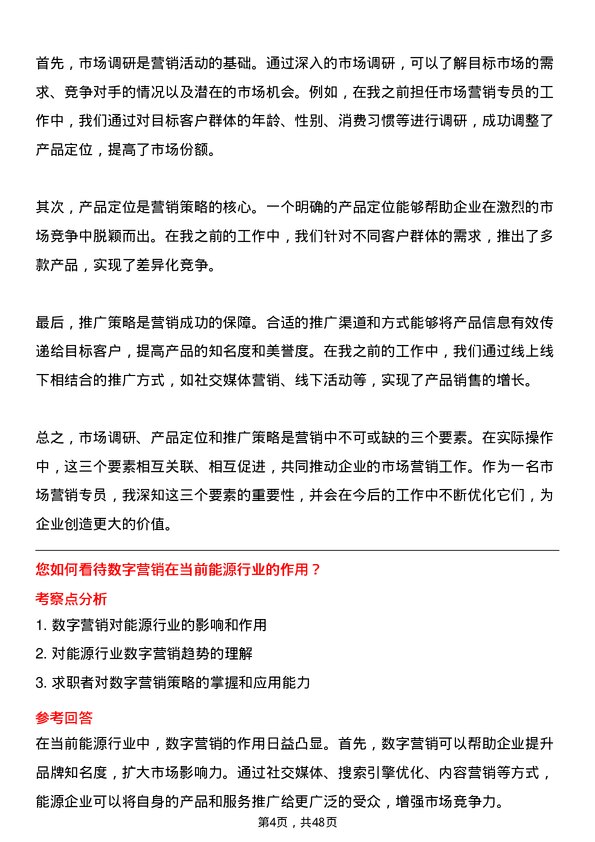 首先，市场调研是营销活动的基础。通过深入的市场调研，可以了解目标市场的需求、竞争对手的情况以及潜在的市场机会。例如，在我之前担任市场营销专员的工作中，我们通过对目标客户群体的年龄、性别、消费习惯等进行调研，成功调整了产品定位，提高了市场份额。

其次，产品定位是营销策略的核心。一个明确的产品定位能够帮助企业在激烈的市场竞争中脱颖而出。在我之前的工作中，我们针对不同客户群体的需求，推出了多款产品，实现了差异化竞争。

最后，推广策略是营销成功的保障。合适的推广渠道和方式能够将产品信息有效传递给目标客户，提高产品的知名度和美誉度。在我之前的工作中，我们通过线上线下相结合的推广方式，如社交媒体营销、线下活动等，实现了产品销售的增长。

总之，市场调研、产品定位和推广策略是营销中不可或缺的三个要素。在实际操作中，这三个要素相互关联、相互促进，共同推动企业的市场营销工作。作为一名市场营销专员，我深知这三个要素的重要性，并会在今后的工作中不断优化它们，为企业创造更大的价值。

您如何看待数字营销在当前能源行业的作用？

考察点分析

1. 数字营销对能源行业的影响和作用

2. 对能源行业数字营销趋势的理解

3. 求职者对数字营销策略的掌握和应用能力

参考回答

在当前能源行业中，数字营销的作用日益凸显。首先，数字营销可以帮助企业提升品牌知名度，扩大市场影响力。通过社交媒体、搜索引擎优化、内容营销等方式，能源企业可以将自身的产品和服务推广给更广泛的受众，增强市场竞争力。

第4页，共48页